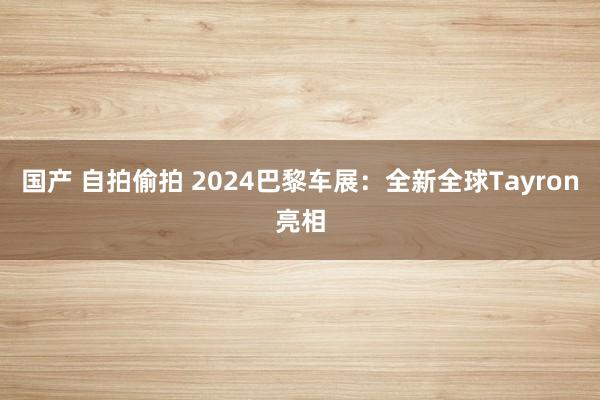 国产 自拍偷拍 2024巴黎车展：全新全球Tayron亮相